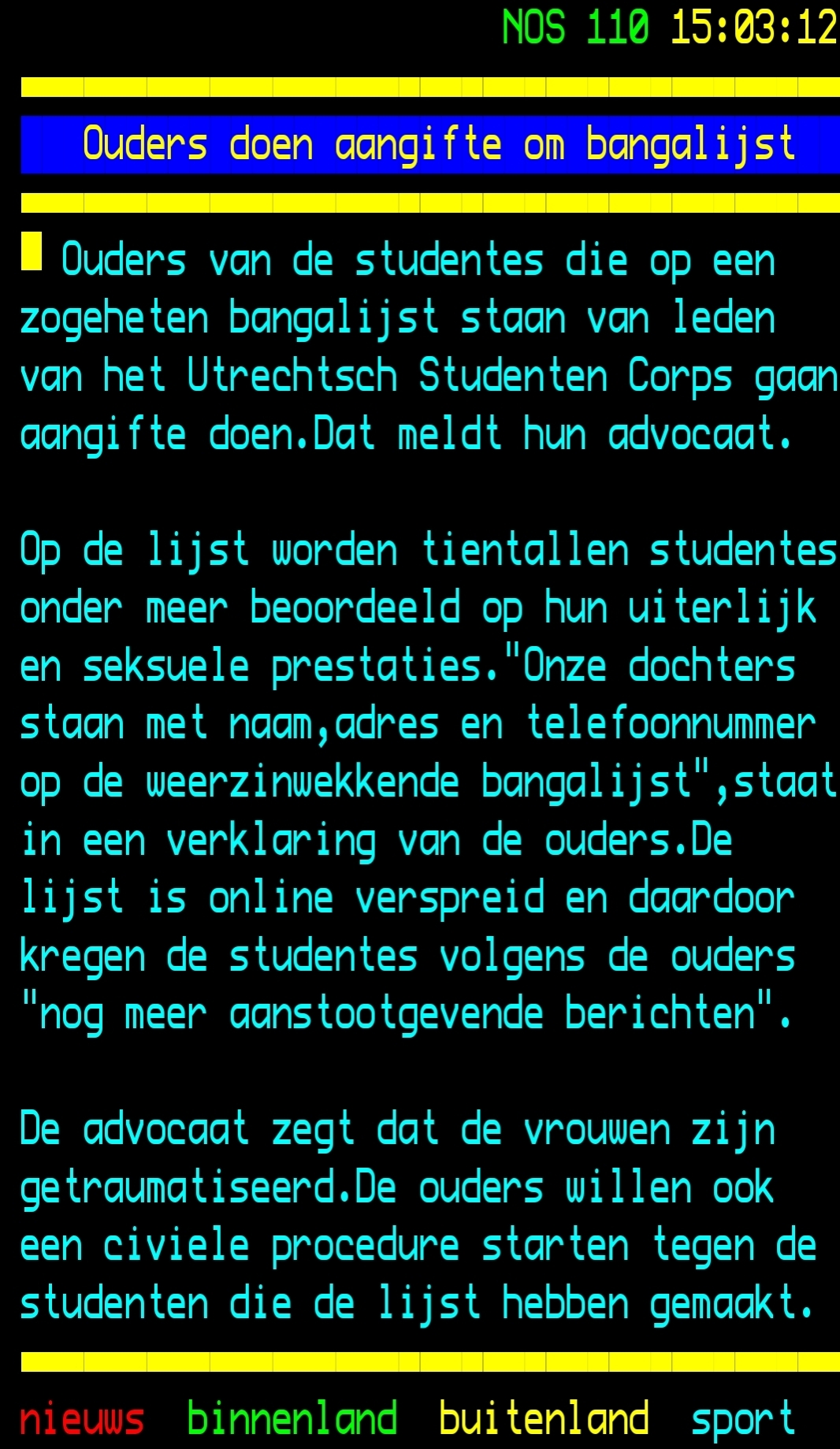 NOS 110 15:03:12

Ouders doen aangifte om bangalijst

Ouders van de studentes die op een zogeheten bangalijst staan van leden van het Utrechtsch Studenten Corps gaan aangifte doen.Dat meldt hun advocaat.

Op de lijst worden tientallen studentes onder meer beoordeeld op hun uiterlijk en seksuele prestaties."Onze dochters staan met naam,adres en telefoonnummer op de weerzinwekkende bangalijst",staat in een verklaring van de ouders.De lijst is online verspreid en daardoor kregen de studentes volgens de ouders "nog meer aanstootgevende berichten".

De advocaat zegt dat de vrouwen zijn getraumatiseerd.De ouders willen ook een civiele procedure starten tegen de studenten die de lijst hebben gemaakt.

nieuws binnenland buitenland sport